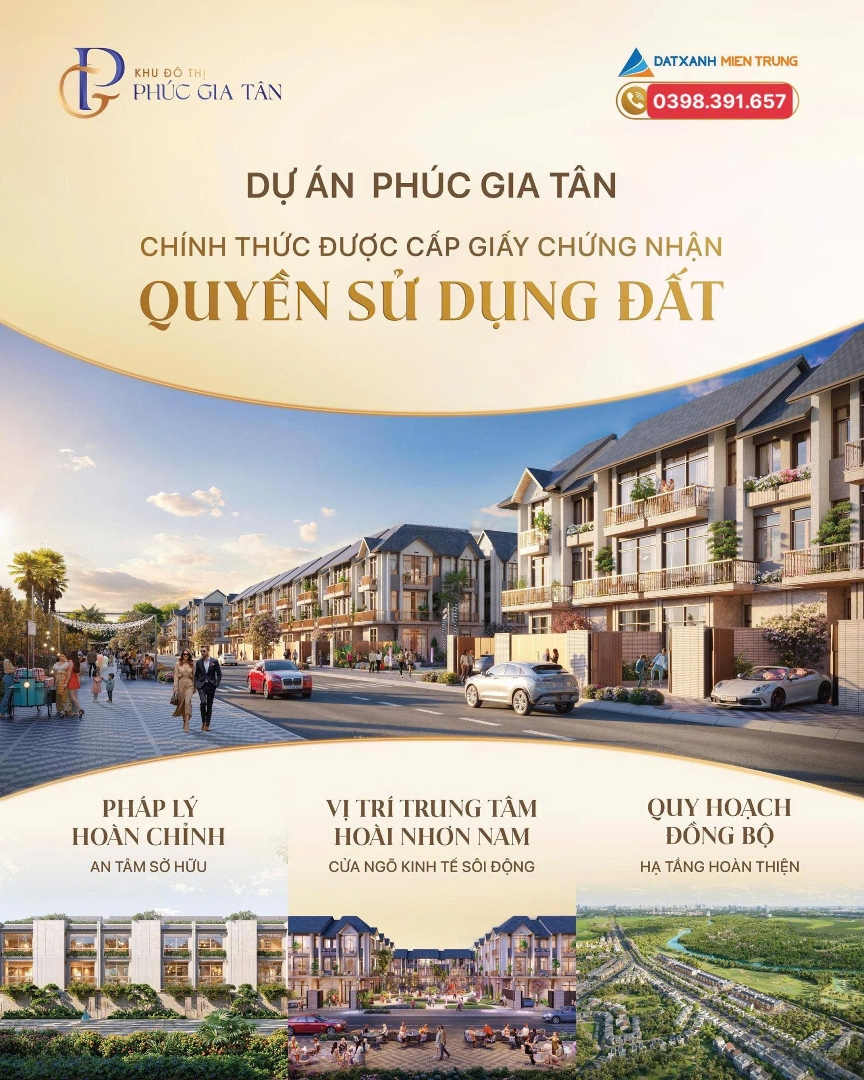 KHU ĐÔ THỊ
PHÚC GIA TÂN

DATXANH MIEN TRUNG
0398.391.657

DỰ ÁN PHÚC GIA TÂN

CHÍNH THỨC ĐƯỢC CẤP GIẤY CHỨNG NHẬN

QUYỀN SỬ DỤNG ĐẤT

PHÁP LÝ
HOÀN CHỈNH
AN TÂM SỞ HỮU

VỊ TRÍ TRUNG TÂM
HOÀI NHƠN NAM
CỬA NGÕ KINH TẾ SÔI ĐỘNG

QUY HOẠCH
ĐỒNG BỘ
HẠ TẦNG HOÀN THIỆN